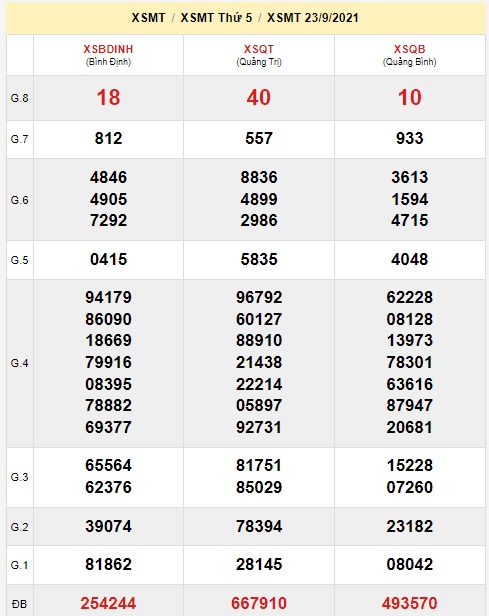 XSMT / XSMT Thứ 5 / XSMT 23/9/2021

| | XSBDINH (Bình Định) | XSQT (Quảng Trị) | XSQB (Quảng Bình) |
|---|---|---|---|
| G.8 | 18 | 40 | 10 |
| G.7 | 812 | 557 | 933 |
| G.6 | 4846 4905 7292 | 8836 4899 2986 | 3613 1594 4715 |
| G.5 | 0415 | 5835 | 4048 |
| G.4 | 94179 86090 18669 79916 08395 78882 69377 | 96792 60127 88910 21438 22214 05897 92731 | 62228 08128 13973 78301 63616 87947 20681 |
| G.3 | 65564 62376 | 81751 85029 | 15228 07260 |
| G.2 | 39074 | 78394 | 23182 |
| G.1 | 81862 | 28145 | 08042 |
| ĐB | 254244 | 667910 | 493570 |